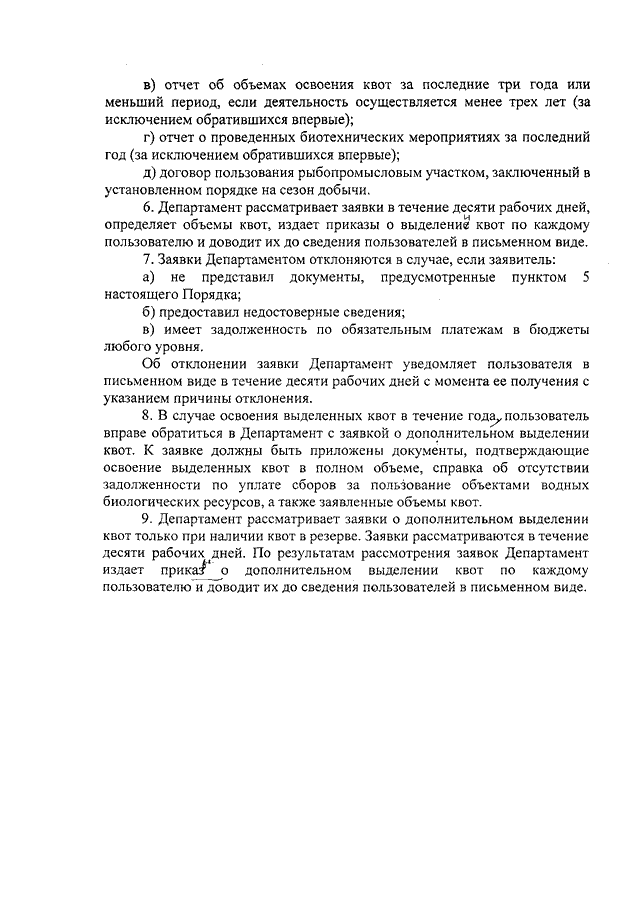 в) отчет об объемах освоения квот за последние три года или меньший период, если деятельность осуществляется менее трех лет (за исключением обратившихся впервые);

г) отчет о проведенных биотехнических мероприятиях за последний год (за исключением обратившихся впервые);

д) договор пользования рыбопромысловым участком, заключенный в установленном порядке на сезон добычи.

6. Департамент рассматривает заявки в течение десяти рабочих дней, определяет объемы квот, издает приказы о выделении квот по каждому пользователю и доводит их до сведения пользователей в письменном виде.

7. Заявки Департаментом отклоняются в случае, если заявитель:

а) не представил документы, предусмотренные пунктом 5 настоящего Порядка;

б) предоставил недостоверные сведения;

в) имеет задолженность по обязательным платежам в бюджеты любого уровня.

Об отклонении заявки Департамент уведомляет пользователя в письменном виде в течение десяти рабочих дней с момента ее получения с указанием причины отклонения.

8. В случае освоения выделенных квот в течение года, пользователь вправе обратиться в Департамент с заявкой о дополнительном выделении квот. К заявке должны быть приложены документы, подтверждающие освоение выделенных квот в полном объеме, справка об отсутствии задолженности по уплате сборов за пользование объектами водных биологических ресурсов, а также заявленные объемы квот.

9. Департамент рассматривает заявки о дополнительном выделении квот только при наличии квот в резерве. Заявки рассматриваются в течение десяти рабочих дней. По результатам рассмотрения заявок Департамент издает приказ о дополнительном выделении квот по каждому пользователю и доводит их до сведения пользователей в письменном виде.